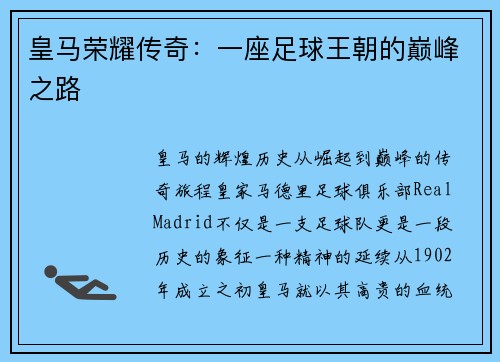 皇马荣耀传奇：一座足球王朝的巅峰之路

皇马的辉煌历史从崛起到巅峰的传奇旅程皇家马德里足球俱乐部Real Madrid不仅是一支足球队更是一段历史的象征一种精神的延续从1902年成立之初皇马就以其高贵的血统